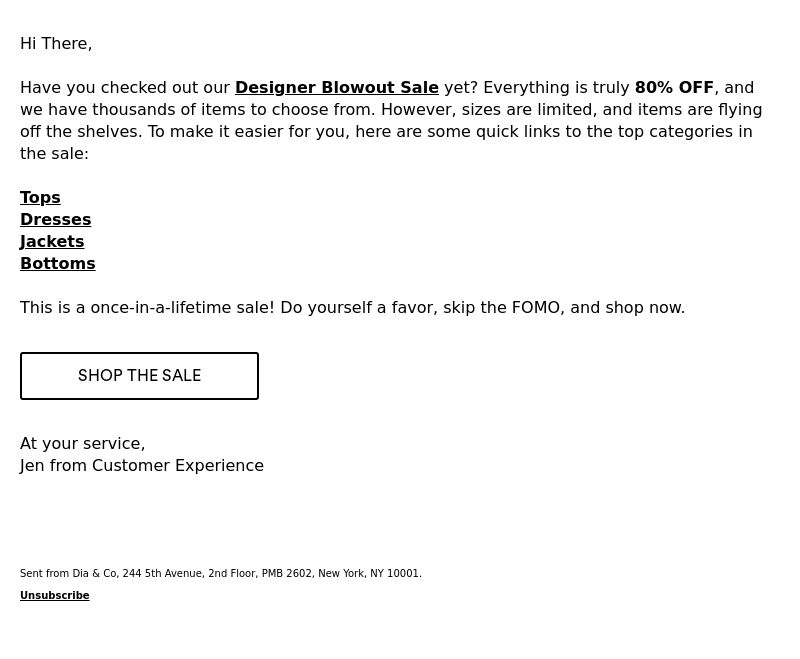 Hi There,

Have you checked out our Designer Blowout Sale yet? Everything is truly 80% OFF, and we have thousands of items to choose from. However, sizes are limited, and items are flying off the shelves. To make it easier for you, here are some quick links to the top categories in the sale:

Tops
Dresses
Jackets
Bottoms

This is a once-in-a-lifetime sale! Do yourself a favor, skip the FOMO, and shop now.

SHOP THE SALE

At your service,
Jen from Customer Experience

Sent from Dia & Co, 244 5th Avenue, 2nd Floor, PMB 2602, New York, NY 10001.

Unsubscribe